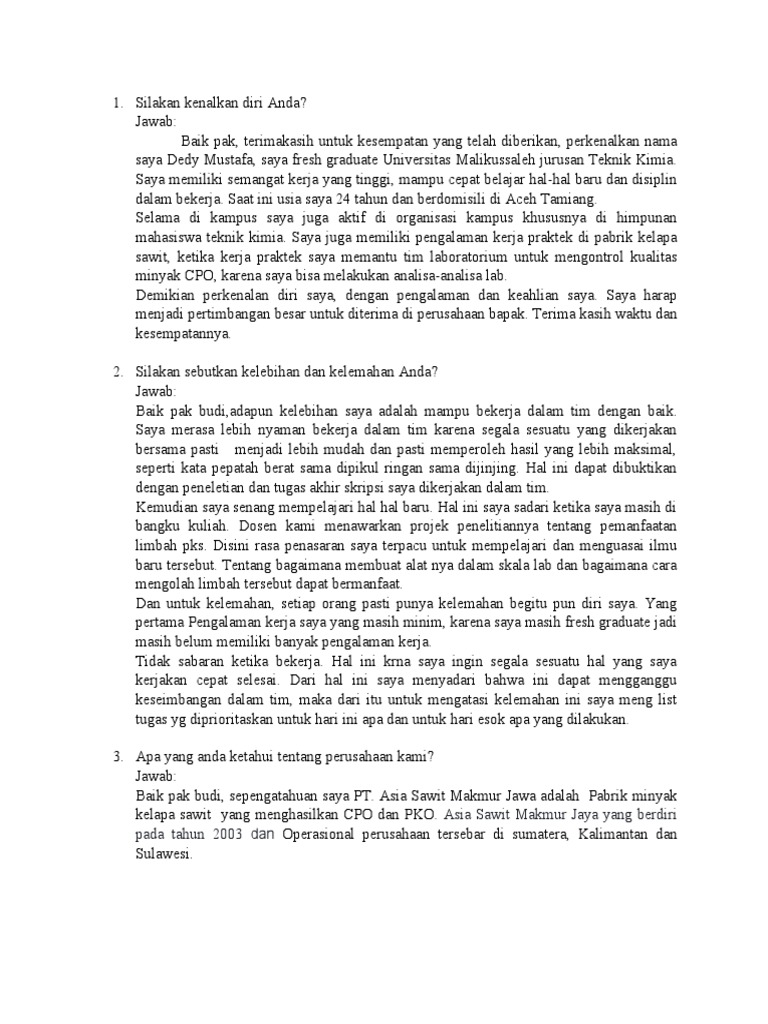 1. Silakan kenalkan diri Anda?
Jawab:
Baik pak, terimakasih untuk kesempatan yang telah diberikan, perkenalkan nama saya Dedy Mustafa, saya fresh graduate Universitas Malikussaleh jurusan Teknik Kimia. Saya memiliki semangat kerja yang tinggi, mampu cepat belajar hal-hal baru dan disiplin dalam bekerja. Saat ini usia saya 24 tahun dan berdomisili di Aceh Tamiang.
Selama di kampus saya juga aktif di organisasi kampus khususnya di himpunan mahasiswa teknik kimia. Saya juga memiliki pengalaman kerja praktek di pabrik kelapa sawit, ketika kerja praktek saya memantu tim laboratorium untuk mengontrol kualitas minyak CPO, karena saya bisa melakukan analisa-analisa lab.
Demikian perkenalan diri saya, dengan pengalaman dan keahlian saya. Saya harap menjadi pertimbangan besar untuk diterima di perusahaan bapak. Terima kasih waktu dan kesempatannya.

2. Silakan sebutkan kelebihan dan kelemahan Anda?
Jawab:
Baik pak budi,adapun kelebihan saya adalah mampu bekerja dalam tim dengan baik. Saya merasa lebih nyaman bekerja dalam tim karena segala sesuatu yang dikerjakan bersama pasti menjadi lebih mudah dan pasti memperoleh hasil yang lebih maksimal, seperti kata pepatah berat sama dipikul ringan sama dijinjing. Hal ini dapat dibuktikan dengan peneletian dan tugas akhir skripsi saya dikerjakan dalam tim.
Kemudian saya senang mempelajari hal hal baru. Hal ini saya sadari ketika saya masih di bangku kuliah. Dosen kami menawarkan projek penelitiannya tentang pemanfaatan limbah pks. Disini rasa penasaran saya terpacu untuk mempelajari dan menguasai ilmu baru tersebut. Tentang bagaimana membuat alat nya dalam skala lab dan bagaimana cara mengolah limbah tersebut dapat bermanfaat.
Dan untuk kelemahan, setiap orang pasti punya kelemahan begitu pun diri saya. Yang pertama Pengalaman kerja saya yang masih minim, karena saya masih fresh graduate jadi masih belum memiliki banyak pengalaman kerja.
Tidak sabaran ketika bekerja. Hal ini krna saya ingin segala sesuatu hal yang saya kerjakan cepat selesai. Dari hal ini saya menyadari bahwa ini dapat mengganggu keseimbangan dalam tim, maka dari itu untuk mengatasi kelemahan ini saya meng list tugas yg diprioritaskan untuk hari ini apa dan untuk hari esok apa yang dilakukan.

3. Apa yang anda ketahui tentang perusahaan kami?
Jawab:
Baik pak budi, sepengatahuan saya PT. Asia Sawit Makmur Jawa adalah Pabrik minyak kelapa sawit yang menghasilkan CPO dan PKO. Asia Sawit Makmur Jaya yang berdiri pada tahun 2003 dan Operasional perusahaan tersebar di sumatera, Kalimantan dan Sulawesi.